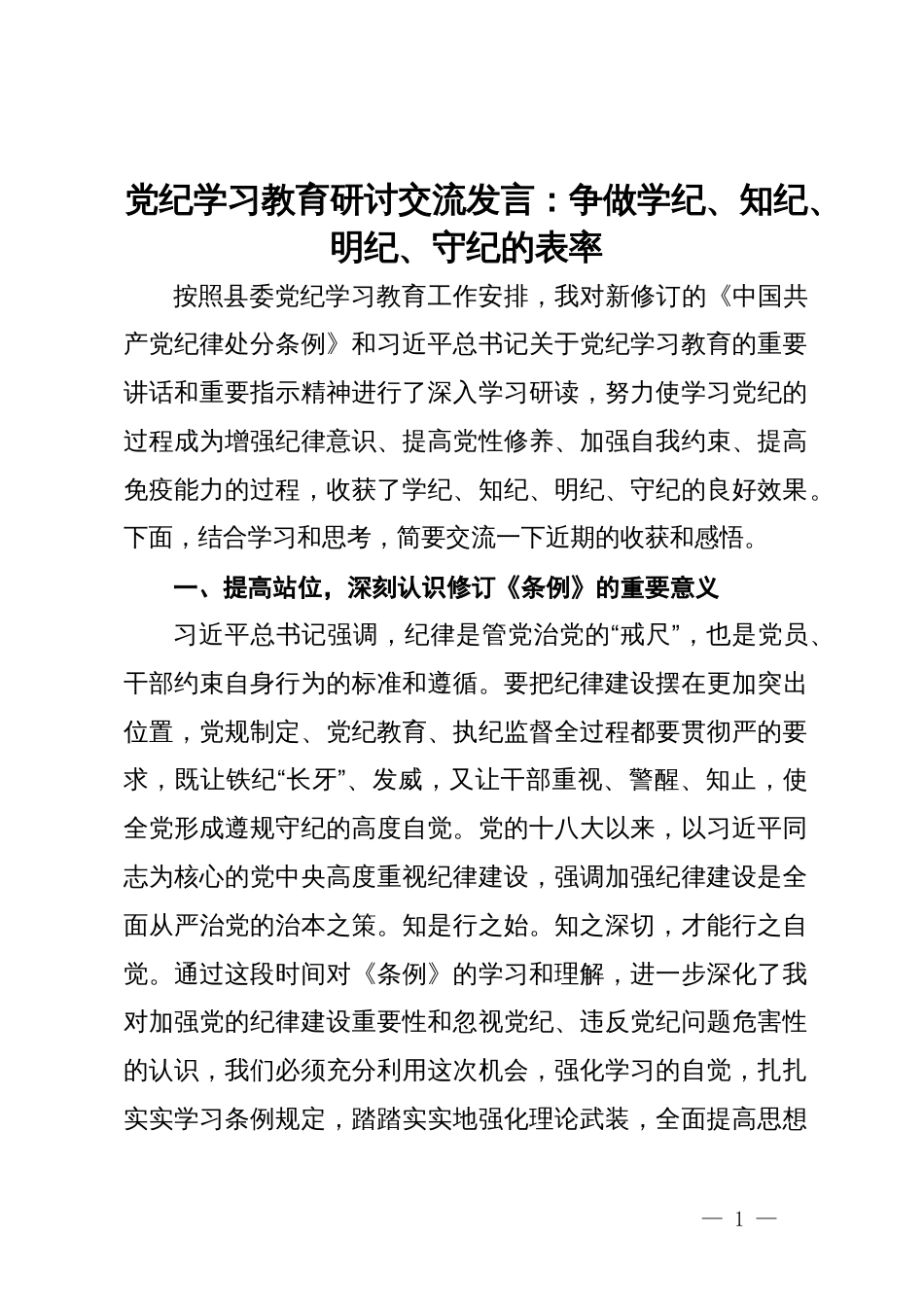 党纪学习教育研讨交流发言：争做学纪、知纪、明纪、守纪的表率

按照县委党纪学习教育工作安排，我对新修订的《中国共产党纪律处分条例》和习近平总书记关于党纪学习教育的重要讲话和重要指示精神进行了深入学习研读，努力使学习党纪的过程成为增强纪律意识、提高党性修养、加强自我约束、提高免疫能力的过程，收获了学纪、知纪、明纪、守纪的良好效果。下面，结合学习和思考，简要交流一下近期的收获和感悟。

一、提高站位，深刻认识修订《条例》的重要意义

习近平总书记强调，纪律是管党治党的“戒尺”，也是党员、干部约束自身行为的标准和遵循。要把纪律建设摆在更加突出位置，党规制定、党纪教育、执纪监督全过程都要贯彻严的要求，既让铁纪“长牙”、发威，又让干部重视、警醒、知止，使全党形成遵规守纪的高度自觉。党的十八大以来，以习近平同志为核心的党中央高度重视纪律建设，强调加强纪律建设是全面从严治党的治本之策。知是行之始。知之深切，才能行之自觉。通过这段时间对《条例》的学习和理解，进一步深化了我对加强党的纪律建设重要性和忽视党纪、违反党纪问题危害性的认识，我们必须充分利用这次机会，强化学习的自觉，扎扎实实学习条例规定，踏踏实实地强化理论武装，全面提高思想

— 1 —